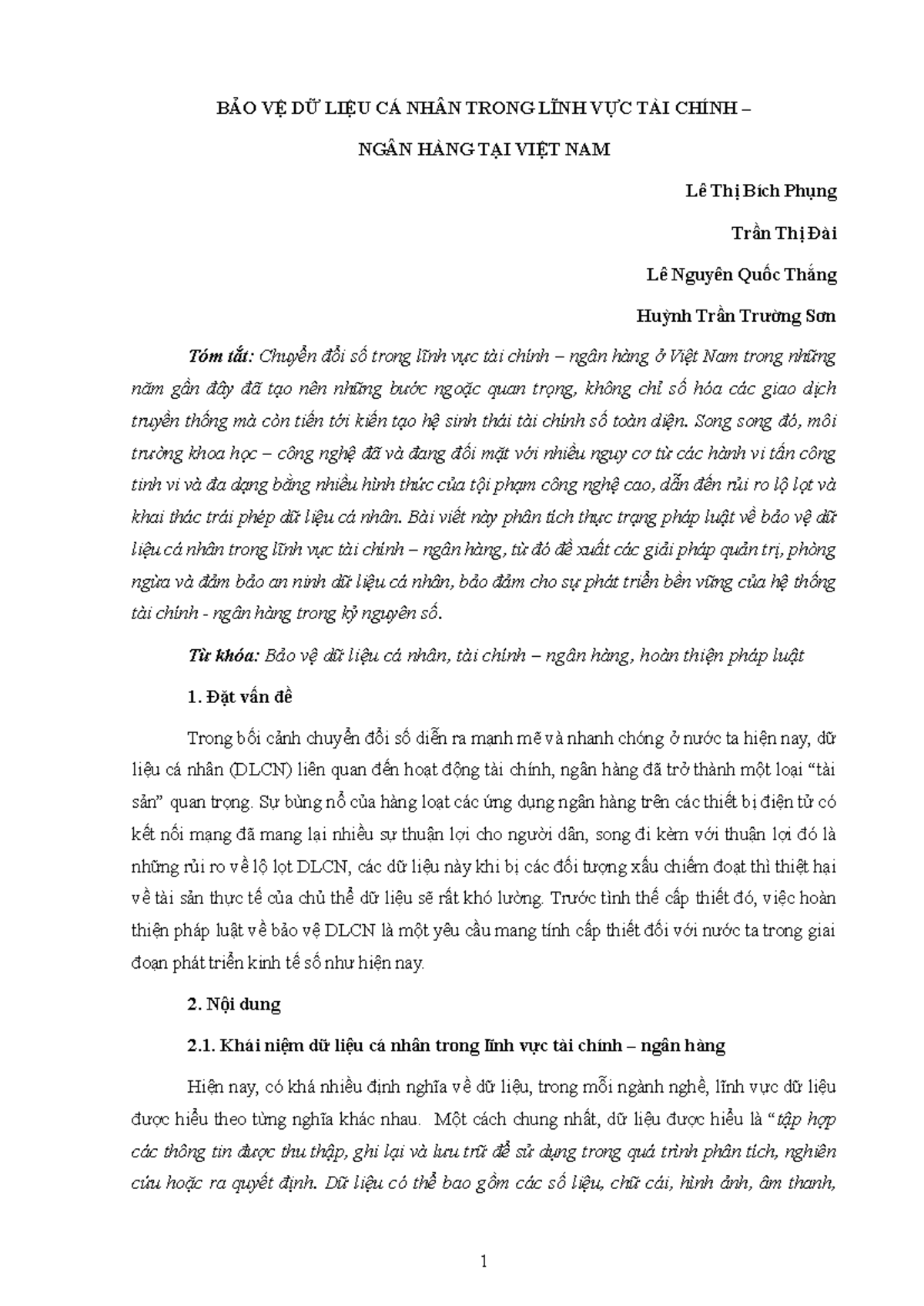 BẢO VỆ DỮ LIỆU CÁ NHÂN TRONG LĨNH VỰC TÀI CHÍNH –

NGÂN HÀNG TẠI VIỆT NAM

Lê Thị Bích Phụng

Trần Thị Đài

Lê Nguyên Quốc Thắng

Huỳnh Trần Trường Sơn

Tóm tắt: Chuyển đổi số trong lĩnh vực tài chính – ngân hàng ở Việt Nam trong những năm gần đây đã tạo nên những bước ngoặc quan trọng, không chỉ số hóa các giao dịch truyền thống mà còn tiến tới kiến tạo hệ sinh thái tài chính số toàn diện. Song song đó, môi trường khoa học – công nghệ đã và đang đối mặt với nhiều nguy cơ từ các hành vi tấn công tinh vi và đa dạng bằng nhiều hình thức của tội phạm công nghệ cao, dẫn đến rủi ro lộ lọt và khai thác trái phép dữ liệu cá nhân. Bài viết này phân tích thực trạng pháp luật về bảo vệ dữ liệu cá nhân trong lĩnh vực tài chính – ngân hàng, từ đó đề xuất các giải pháp quản trị, phòng ngừa và đảm bảo an ninh dữ liệu cá nhân, bảo đảm cho sự phát triển bền vững của hệ thống tài chính - ngân hàng trong kỷ nguyên số.

Từ khóa: Bảo vệ dữ liệu cá nhân, tài chính – ngân hàng, hoàn thiện pháp luật

1. Đặt vấn đề

Trong bối cảnh chuyển đổi số diễn ra mạnh mẽ và nhanh chóng ở nước ta hiện nay, dữ liệu cá nhân (DLCN) liên quan đến hoạt động tài chính, ngân hàng đã trở thành một loại "tài sản" quan trọng. Sự bùng nổ của hàng loạt các ứng dụng ngân hàng trên các thiết bị điện tử có kết nối mạng đã mang lại nhiều sự thuận lợi cho người dân, song đi kèm với thuận lợi đó là những rủi ro về lộ lọt DLCN, các dữ liệu này khi bị các đối tượng xấu chiếm đoạt thì thiệt hại về tài sản thực tế của chủ thể dữ liệu sẽ rất khó lường. Trước tình thế cấp thiết đó, việc hoàn thiện pháp luật về bảo vệ DLCN là một yêu cầu mang tính cấp thiết đối với nước ta trong giai đoạn phát triển kinh tế số như hiện nay.

2. Nội dung

2.1. Khái niệm dữ liệu cá nhân trong lĩnh vực tài chính – ngân hàng

Hiện nay, có khá nhiều định nghĩa về dữ liệu, trong mỗi ngành nghề, lĩnh vực dữ liệu được hiểu theo từng nghĩa khác nhau. Một cách chung nhất, dữ liệu được hiểu là "tập hợp các thông tin được thu thập, ghi lại và lưu trữ để sử dụng trong quá trình phân tích, nghiên cứu hoặc ra quyết định. Dữ liệu có thể bao gồm các số liệu, chữ cái, hình ảnh, âm thanh,

1